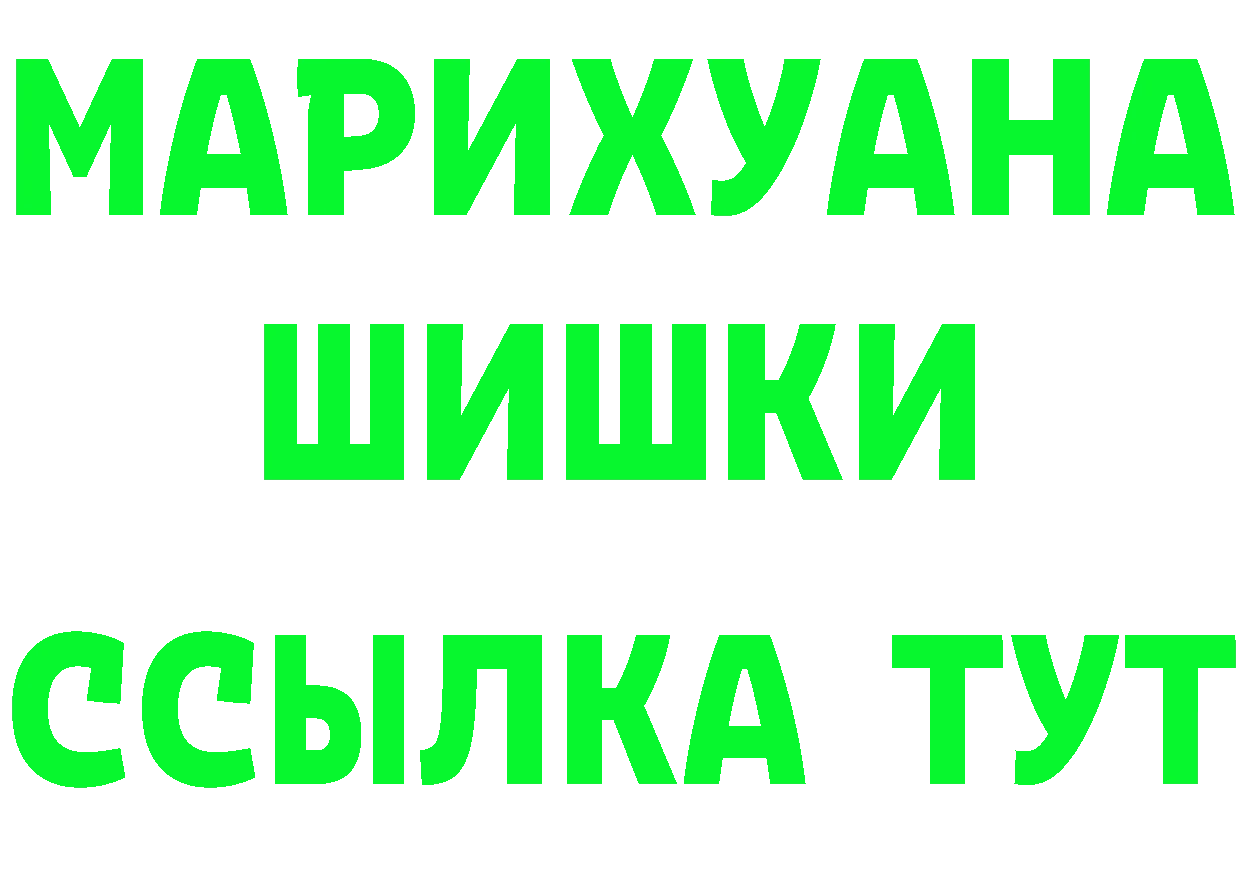 МАРИХУАНА
ШИШКИ
ССЫЛКА ТУТ